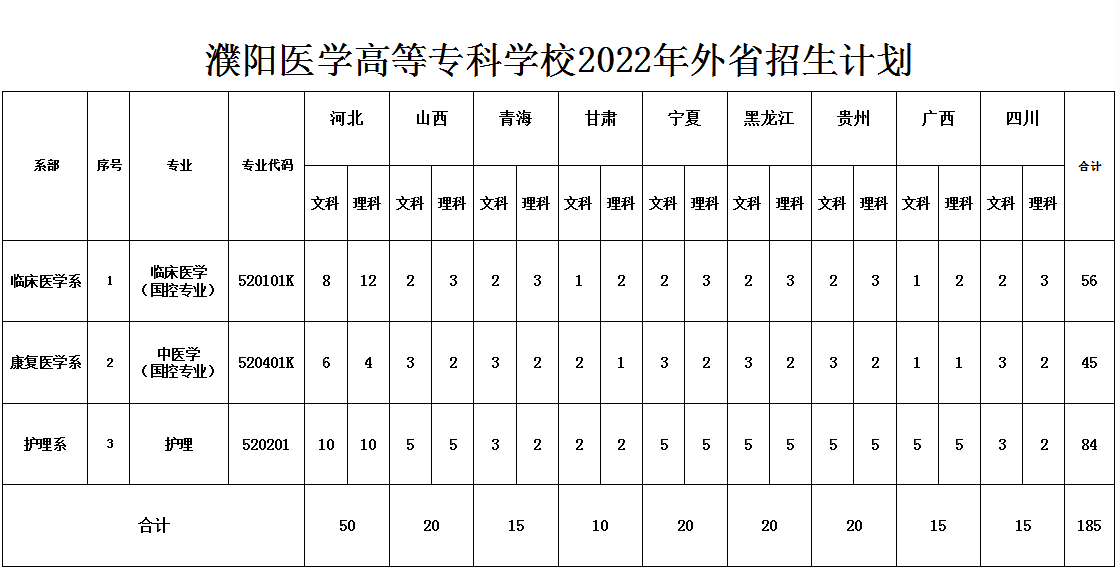 濮阳医学高等专科学校2022年外省招生计划

| 系部 | 序号 | 专业 | 专业代码 | 河北 | | 山西 | | 青海 | | 甘肃 | | 宁夏 | | 黑龙江 | | 贵州 | | 广西 | | 四川 | | 合计 |
|---|---|---|---|---|---|---|---|---|---|---|---|---|---|---|---|---|---|---|---|---|---|---|
| | | | | 文科 | 理科 | 文科 | 理科 | 文科 | 理科 | 文科 | 理科 | 文科 | 理科 | 文科 | 理科 | 文科 | 理科 | 文科 | 理科 | 文科 | 理科 | |
| 临床医学系 | 1 | 临床医学（国控专业） | 520101K | 8 | 12 | 2 | 3 | 2 | 3 | 1 | 2 | 2 | 3 | 2 | 3 | 2 | 3 | 1 | 2 | 2 | 3 | 56 |
| 康复医学系 | 2 | 中医学（国控专业） | 520401K | 6 | 4 | 3 | 2 | 3 | 2 | 2 | 1 | 3 | 2 | 3 | 2 | 3 | 2 | 1 | 1 | 3 | 2 | 45 |
| 护理系 | 3 | 护理 | 520201 | 10 | 10 | 5 | 5 | 3 | 2 | 2 | 2 | 5 | 5 | 5 | 5 | 5 | 5 | 5 | 5 | 3 | 2 | 84 |
| 合计 | | | | 50 | | 20 | | 15 | | 10 | | 20 | | 20 | | 20 | | 15 | | 15 | | 185 |